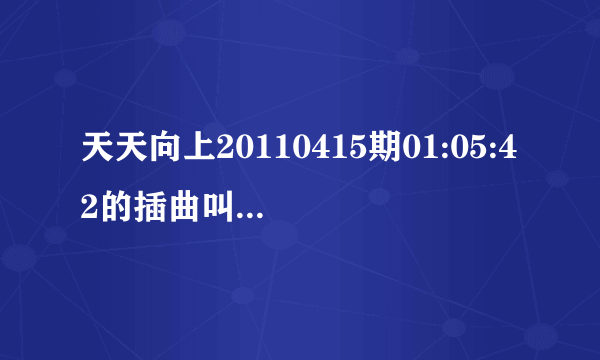 天天向上20110415期01:05:42的插曲叫...